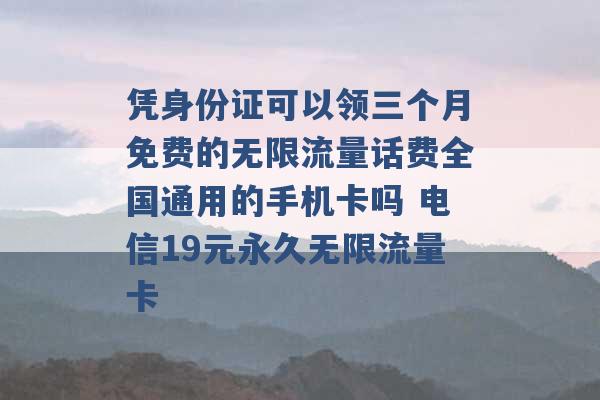 凭身份证可以领三个月免费的无限流量话费全国通用的手机卡吗 电信19元永久无限流量卡